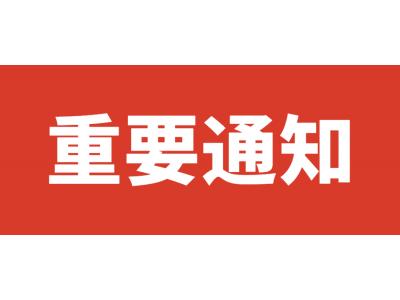 重要通知